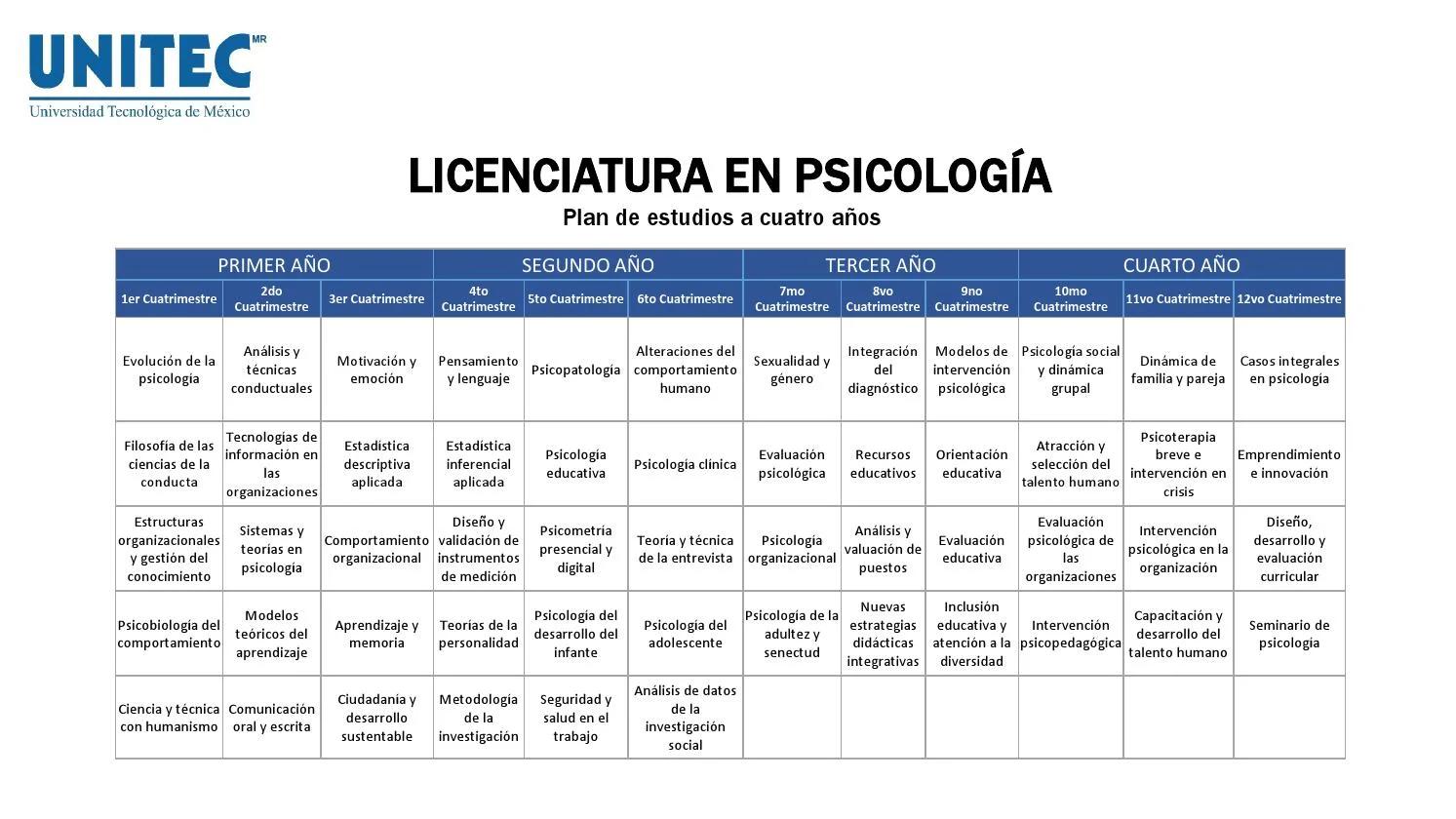 UNITEC MR
Universidad Tecnológica de México

LICENCIATURA EN PSICOLOGÍA
Plan de estudios a cuatro años

| PRIMER AÑO | | | SEGUNDO AÑO | | | TERCER AÑO | | | CUARTO AÑO | | |
|---|---|---|---|---|---|---|---|---|---|---|---|
| 1er Cuatrimestre | 2do Cuatrimestre | 3er Cuatrimestre | 4to Cuatrimestre | 5to Cuatrimestre | 6to Cuatrimestre | 7mo Cuatrimestre | 8vo Cuatrimestre | 9no Cuatrimestre | 10mo Cuatrimestre | 11vo Cuatrimestre | 12vo Cuatrimestre |
| Evolución de la psicología | Análisis y técnicas conductuales | Motivación y emoción | Pensamiento y lenguaje | Psicopatología | Alteraciones del comportamiento humano | Sexualidad y género | Integración del diagnóstico | Modelos de intervención psicológica | Psicología social y dinámica grupal | Dinámica de familia y pareja | Casos integrales en psicología |
| Filosofía de las ciencias de la conducta | Tecnologías de información en las organizaciones | Estadística descriptiva aplicada | Estadística inferencial aplicada | Psicología educativa | Psicología clínica | Evaluación psicológica | Recursos educativos | Orientación educativa | Atracción y selección del talento humano | Psicoterapia breve e intervención en crisis | Emprendimiento e innovación |
| Estructuras organizacionales y gestión del conocimiento | Sistemas y teorías en psicología | Comportamiento organizacional | Diseño y validación de instrumentos de medición | Psicometría presencial y digital | Teoría y técnica de la entrevista | Psicología organizacional | Análisis y valuación de puestos | Evaluación educativa | Evaluación psicológica de las organizaciones | Intervención psicológica en la organización | Diseño, desarrollo y evaluación curricular |
| Psicobiología del comportamiento | Modelos teóricos del aprendizaje | Aprendizaje y memoria | Teorías de la personalidad | Psicología del desarrollo del infante | Psicología del adolescente | Psicología de la adultez y senectud | Nuevas estrategias didácticas integrativas | Inclusión educativa y atención a la diversidad | Intervención psicopedagógica | Capacitación y desarrollo del talento humano | Seminario de psicología |
| Ciencia y técnica con humanismo | Comunicación oral y escrita | Ciudadanía y desarrollo sustentable | Metodología de la investigación | Seguridad y salud en el trabajo | Análisis de datos de la investigación social | | | | | | |